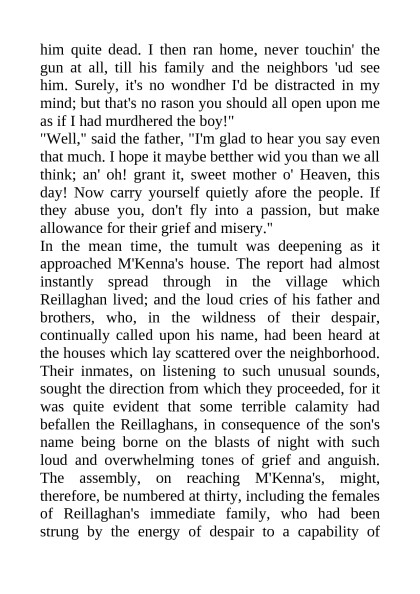 him quite dead. I then ran home, never touchin' the gun at all, till his family and the neighbors 'ud see him. Surely, it's no wondher I'd be distracted in my mind; but that's no rason you should all open upon me as if I had murdhered the boy!"
"Well," said the father, "I'm glad to hear you say even that much. I hope it maybe betther wid you than we all think; an' oh! grant it, sweet mother o' Heaven, this day! Now carry yourself quietly afore the people. If they abuse you, don't fly into a passion, but make allowance for their grief and misery."
In the mean time, the tumult was deepening as it approached M'Kenna's house. The report had almost instantly spread through in the village which Reillaghan lived; and the loud cries of his father and brothers, who, in the wildness of their despair, continually called upon his name, had been heard at the houses which lay scattered over the neighborhood. Their inmates, on listening to such unusual sounds, sought the direction from which they proceeded, for it was quite evident that some terrible calamity had befallen the Reillaghans, in consequence of the son's name being borne on the blasts of night with such loud and overwhelming tones of grief and anguish. The assembly, on reaching M'Kenna's, might, therefore, be numbered at thirty, including the females of Reillaghan's immediate family, who had been strung by the energy of despair to a capability of